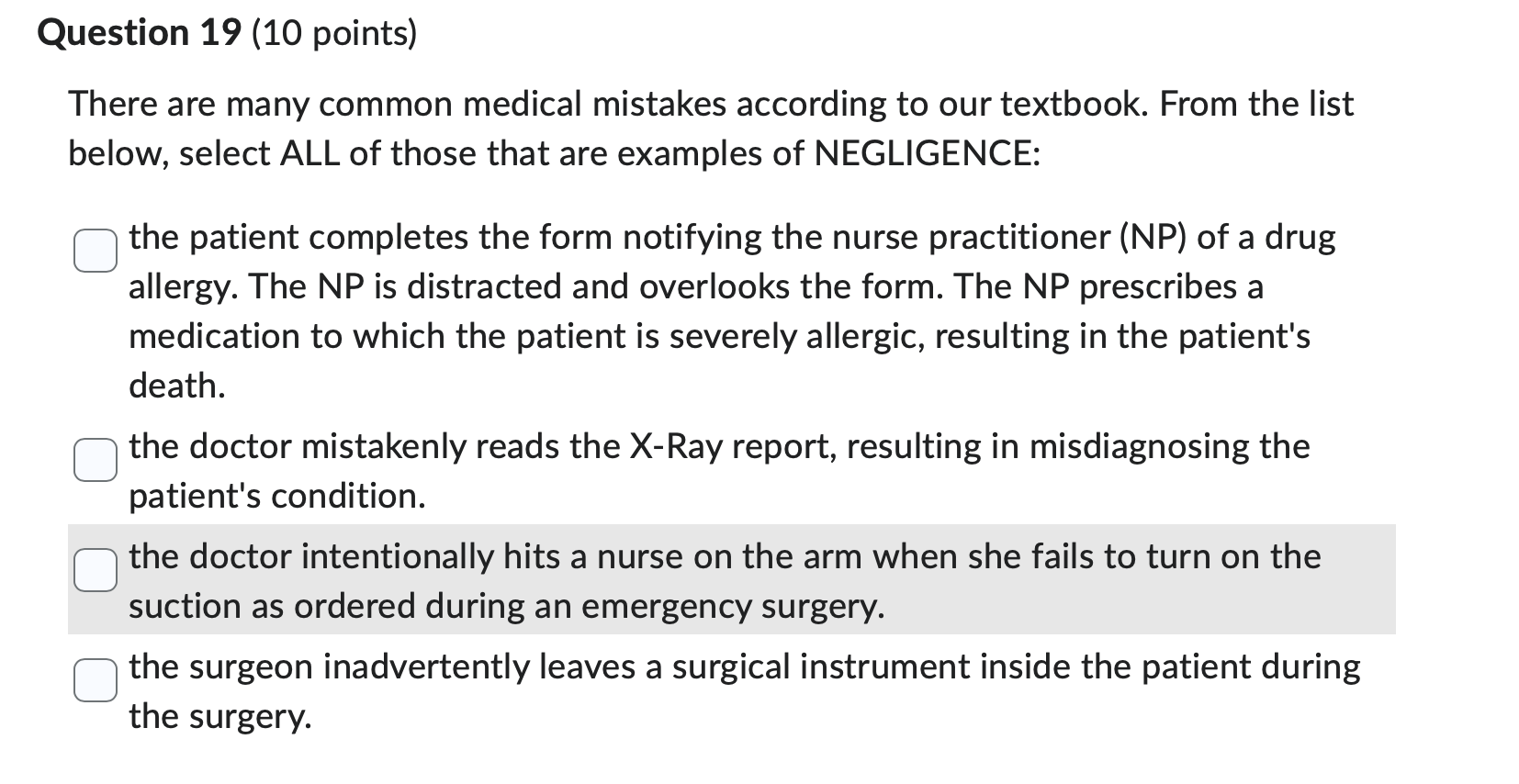 Question 19 (10 points)

There are many common medical mistakes according to our textbook. From the list below, select ALL of those that are examples of NEGLIGENCE:

the patient completes the form notifying the nurse practitioner (NP) of a drug allergy. The NP is distracted and overlooks the form. The NP prescribes a medication to which the patient is severely allergic, resulting in the patient's death.

the doctor mistakenly reads the X-Ray report, resulting in misdiagnosing the patient's condition.

the doctor intentionally hits a nurse on the arm when she fails to turn on the suction as ordered during an emergency surgery.

the surgeon inadvertently leaves a surgical instrument inside the patient during the surgery.